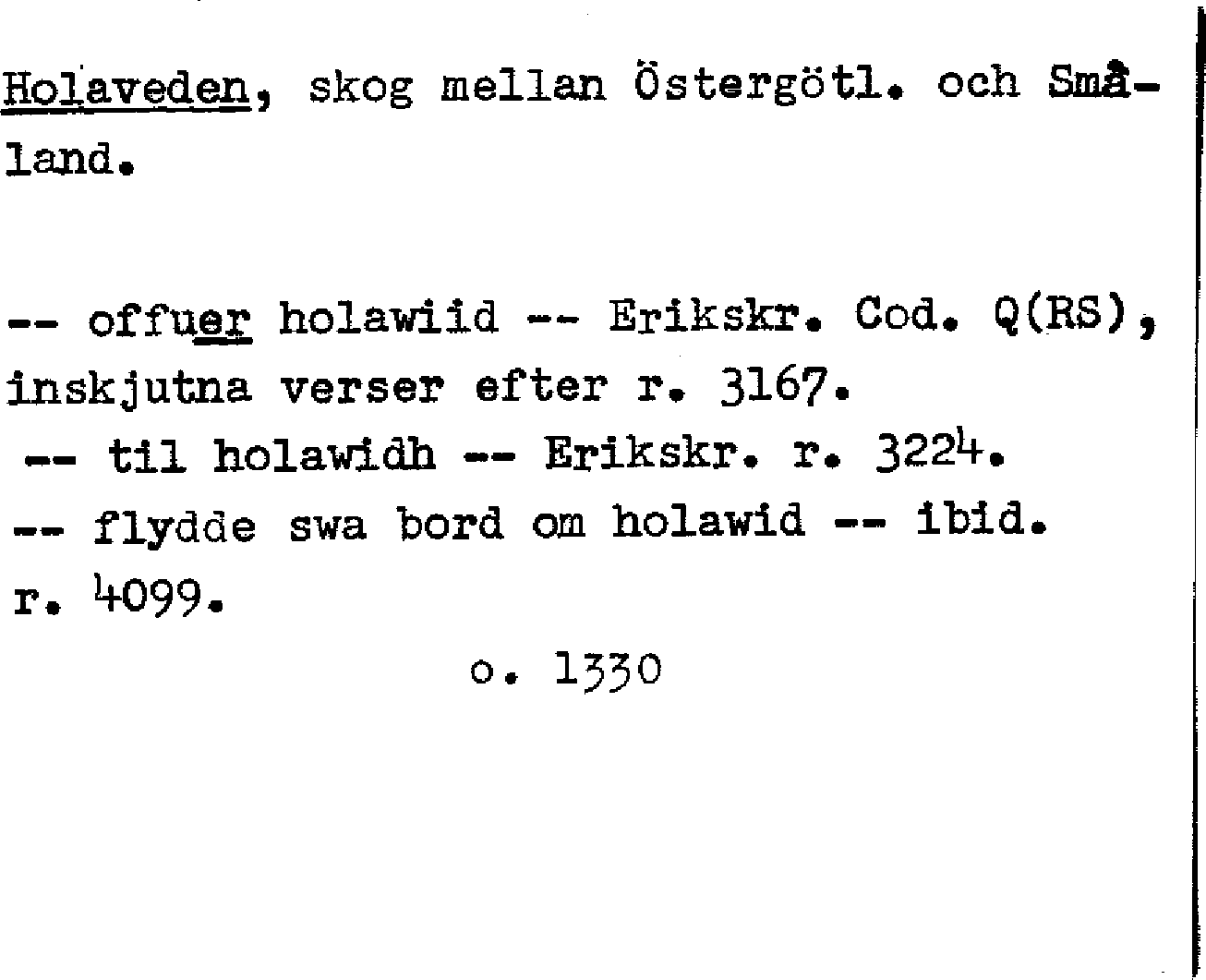 Holaveden, skog mellan Östergötl. och Småland.

-- offuer holawiid -- Erikskr. Cod. Q(RS), inskjutna verser efter r. 3167.
-- til holawidh -- Erikskr. r. 3224.
-- flydde swa bord om holawid -- ibid. r. 4099.

o. 1330